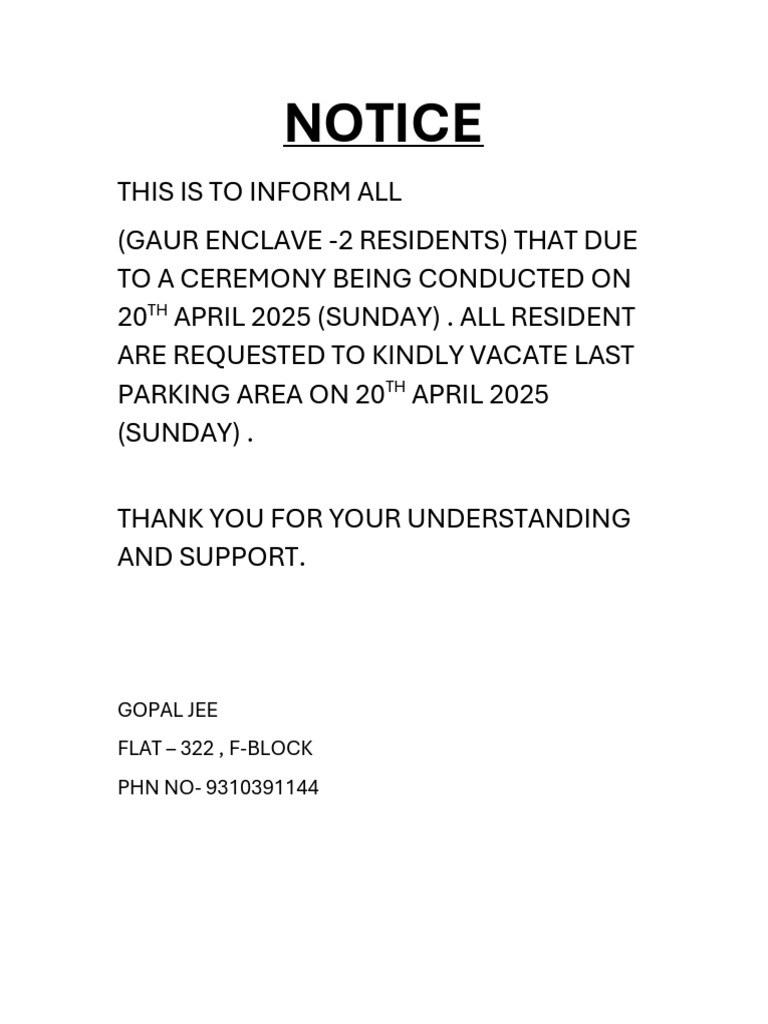 NOTICE

THIS IS TO INFORM ALL

(GAUR ENCLAVE -2 RESIDENTS) THAT DUE TO A CEREMONY BEING CONDUCTED ON 20$^{TH}$ APRIL 2025 (SUNDAY) . ALL RESIDENT ARE REQUESTED TO KINDLY VACATE LAST PARKING AREA ON 20$^{TH}$ APRIL 2025 (SUNDAY) .

THANK YOU FOR YOUR UNDERSTANDING AND SUPPORT.

GOPAL JEE

FLAT – 322 , F-BLOCK

PHN NO- 9310391144